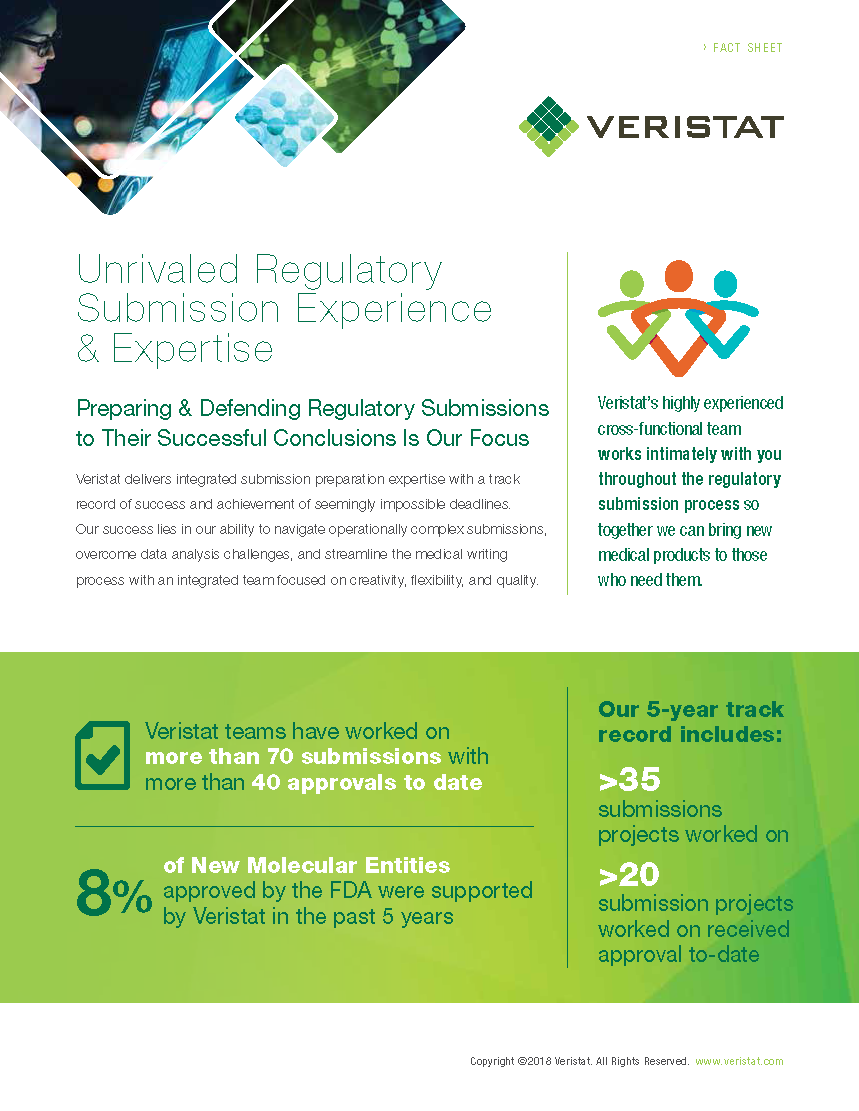 › FACT SHEET

VERISTAT

Unrivaled Regulatory Submission Experience & Expertise

Preparing & Defending Regulatory Submissions to Their Successful Conclusions Is Our Focus

Veristat delivers integrated submission preparation expertise with a track record of success and achievement of seemingly impossible deadlines. Our success lies in our ability to navigate operationally complex submissions, overcome data analysis challenges, and streamline the medical writing process with an integrated team focused on creativity, flexibility, and quality.

Veristat's highly experienced cross-functional team works intimately with you throughout the regulatory submission process so together we can bring new medical products to those who need them.

Veristat teams have worked on more than 70 submissions with more than 40 approvals to date

8% of New Molecular Entities approved by the FDA were supported by Veristat in the past 5 years

Our 5-year track record includes:

>35 submissions projects worked on

>20 submission projects worked on received approval to-date

Copyright ©2018 Veristat. All Rights Reserved. www.veristat.com